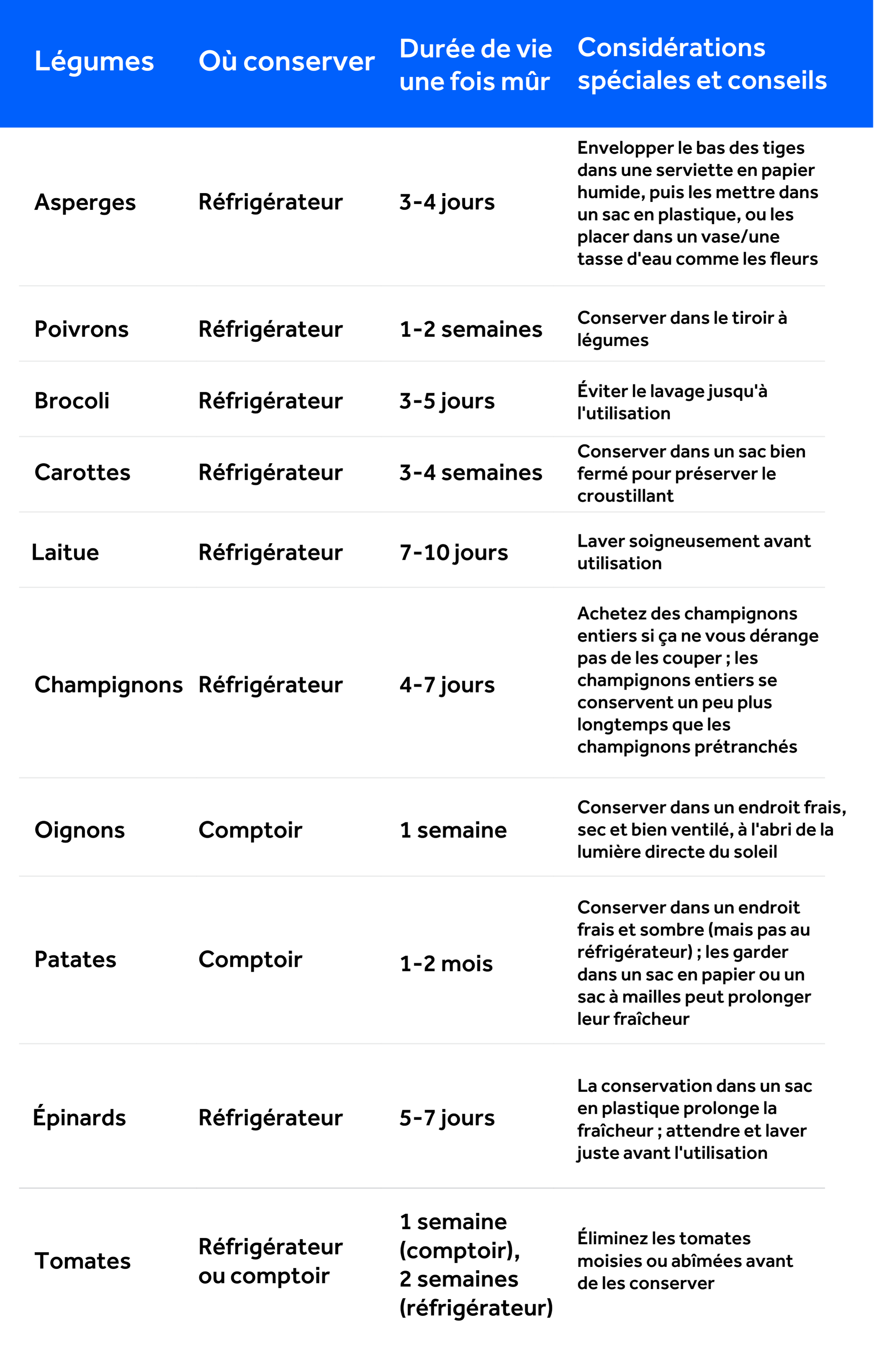 | Légumes | Où conserver | Durée de vie une fois mûr | Considérations spéciales et conseils |
|---|---|---|---|
| Asperges | Réfrigérateur | 3-4 jours | Envelopper le bas des tiges dans une serviette en papier humide, puis les mettre dans un sac en plastique, ou les placer dans un vase/une tasse d'eau comme les fleurs |
| Poivrons | Réfrigérateur | 1-2 semaines | Conserver dans le tiroir à légumes |
| Brocoli | Réfrigérateur | 3-5 jours | Éviter le lavage jusqu'à l'utilisation |
| Carottes | Réfrigérateur | 3-4 semaines | Conserver dans un sac bien fermé pour préserver le croustillant |
| Laitue | Réfrigérateur | 7-10 jours | Laver soigneusement avant utilisation |
| Champignons | Réfrigérateur | 4-7 jours | Achetez des champignons entiers si ça ne vous dérange pas de les couper ; les champignons entiers se conservent un peu plus longtemps que les champignons prétranchés |
| Oignons | Comptoir | 1 semaine | Conserver dans un endroit frais, sec et bien ventilé, à l'abri de la lumière directe du soleil |
| Patates | Comptoir | 1-2 mois | Conserver dans un endroit frais et sombre (mais pas au réfrigérateur) ; les garder dans un sac en papier ou un sac à mailles peut prolonger leur fraîcheur |
| Épinards | Réfrigérateur | 5-7 jours | La conservation dans un sac en plastique prolonge la fraîcheur ; attendre et laver juste avant l'utilisation |
| Tomates | Réfrigérateur ou comptoir | 1 semaine (comptoir), 2 semaines (réfrigérateur) | Éliminez les tomates moisies ou abîmées avant de les conserver |